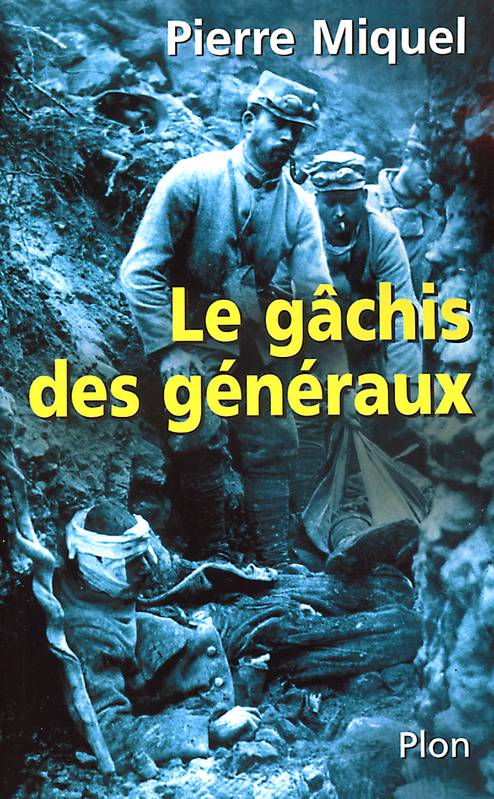 Pierre Miquel

Le gâchis des généraux

Plon